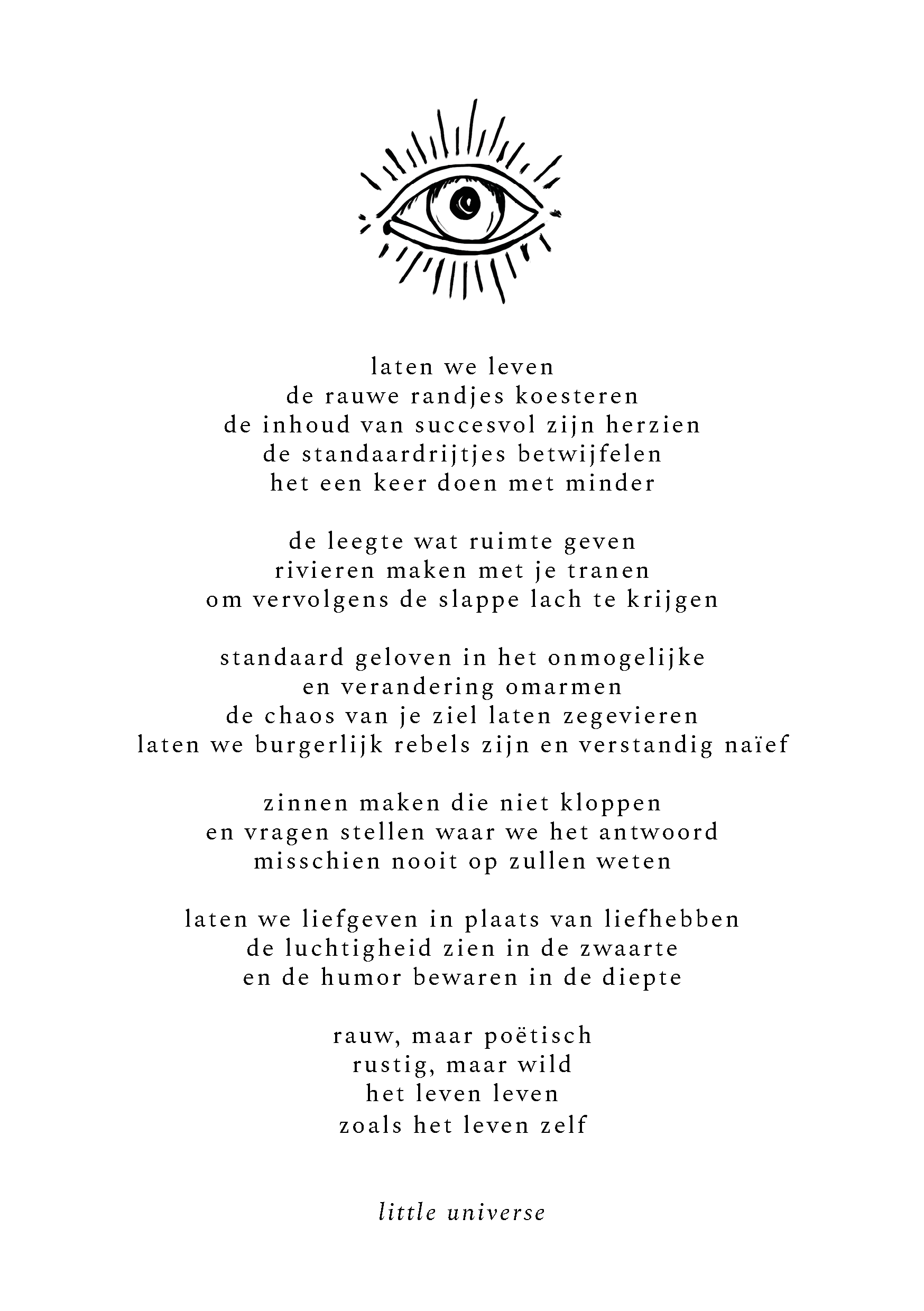 laten we leven
de rauwe randjes koesteren
de inhoud van succesvol zijn herzien
de standaardrijtjes betwijfelen
het een keer doen met minder

de leegte wat ruimte geven
rivieren maken met je tranen
om vervolgens de slappe lach te krijgen

standaard geloven in het onmogelijke
en verandering omarmen
de chaos van je ziel laten zegevieren
laten we burgerlijk rebels zijn en verstandig naïef

zinnen maken die niet kloppen
en vragen stellen waar we het antwoord
misschien nooit op zullen weten

laten we liefgeven in plaats van liefhebben
de luchtigheid zien in de zwaarte
en de humor bewaren in de diepte

rauw, maar poëtisch
rustig, maar wild
het leven leven
zoals het leven zelf

little universe